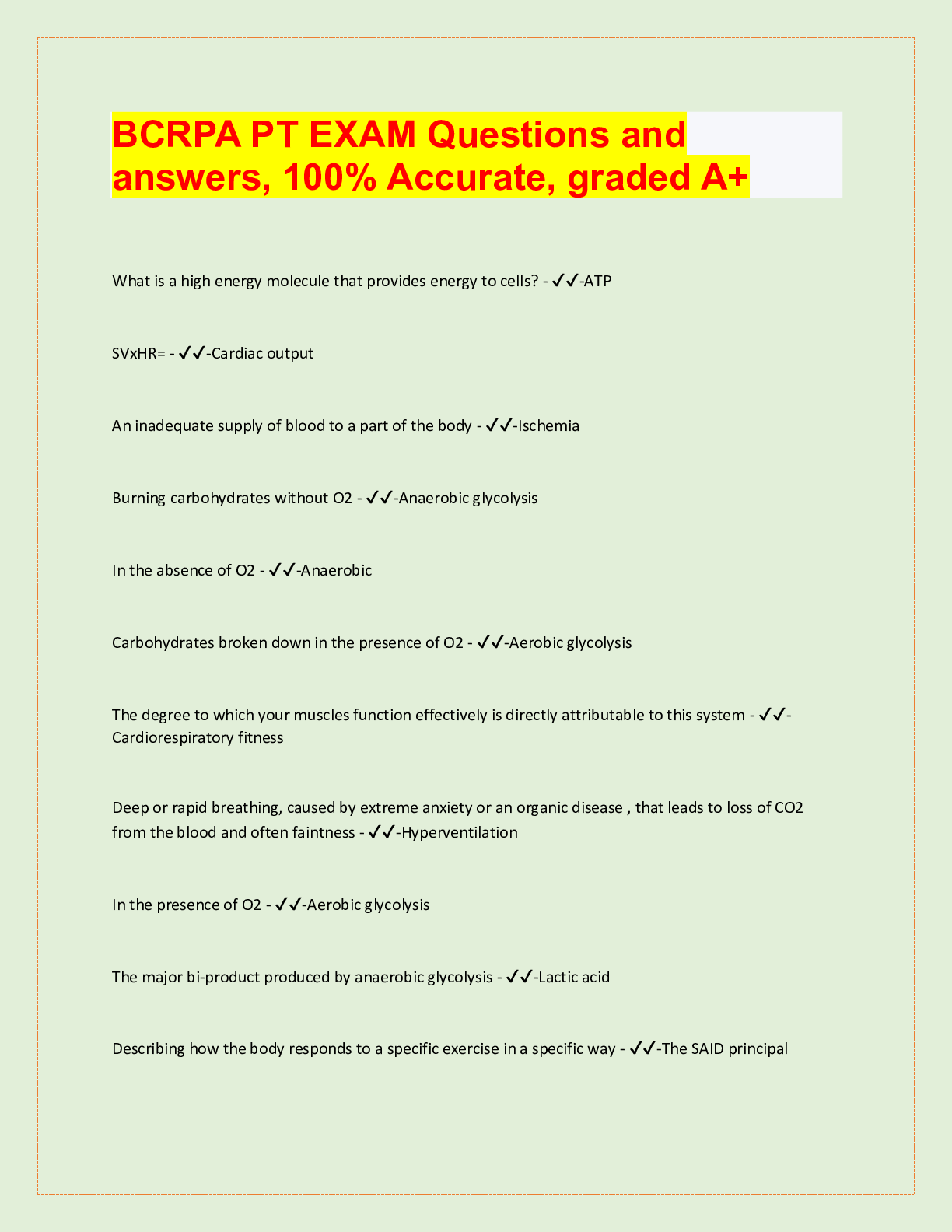 BCRPA PT EXAM Questions and answers, 100% Accurate, graded A+

What is a high energy molecule that provides energy to cells? - ✓✓-ATP

SVxHR= - ✓✓-Cardiac output

An inadequate supply of blood to a part of the body - ✓✓-Ischemia

Burning carbohydrates without O2 - ✓✓-Anaerobic glycolysis

In the absence of O2 - ✓✓-Anaerobic

Carbohydrates broken down in the presence of O2 - ✓✓-Aerobic glycolysis

The degree to which your muscles function effectively is directly attributable to this system - ✓✓-Cardiorespiratory fitness

Deep or rapid breathing, caused by extreme anxiety or an organic disease , that leads to loss of CO2 from the blood and often faintness - ✓✓-Hyperventilation

In the presence of O2 - ✓✓-Aerobic glycolysis

The major bi-product produced by anaerobic glycolysis - ✓✓-Lactic acid

Describing how the body responds to a specific exercise in a specific way - ✓✓-The SAID principal